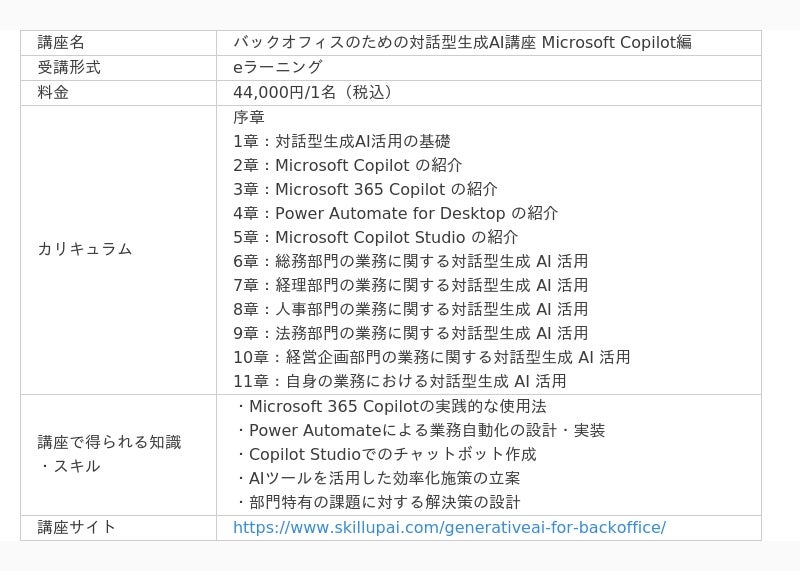 | 講座名 | バックオフィスのための対話型生成AI講座 Microsoft Copilot編 |
|---|---|
| 受講形式 | eラーニング |
| 料金 | 44,000円/1名（税込） |
| カリキュラム | 序章<br>1章：対話型生成AI活用の基礎<br>2章：Microsoft Copilot の紹介<br>3章：Microsoft 365 Copilot の紹介<br>4章：Power Automate for Desktop の紹介<br>5章：Microsoft Copilot Studio の紹介<br>6章：総務部門の業務に関する対話型生成 AI 活用<br>7章：経理部門の業務に関する対話型生成 AI 活用<br>8章：人事部門の業務に関する対話型生成 AI 活用<br>9章：法務部門の業務に関する対話型生成 AI 活用<br>10章：経営企画部門の業務に関する対話型生成 AI 活用<br>11章：自身の業務における対話型生成 AI 活用 |
| 講座で得られる知識・スキル | ・Microsoft 365 Copilotの実践的な使用法<br>・Power Automateによる業務自動化の設計・実装<br>・Copilot Studioでのチャットボット作成<br>・AIツールを活用した効率化施策の立案<br>・部門特有の課題に対する解決策の設計 |
| 講座サイト | https://www.skillupai.com/generativeai-for-backoffice/ |